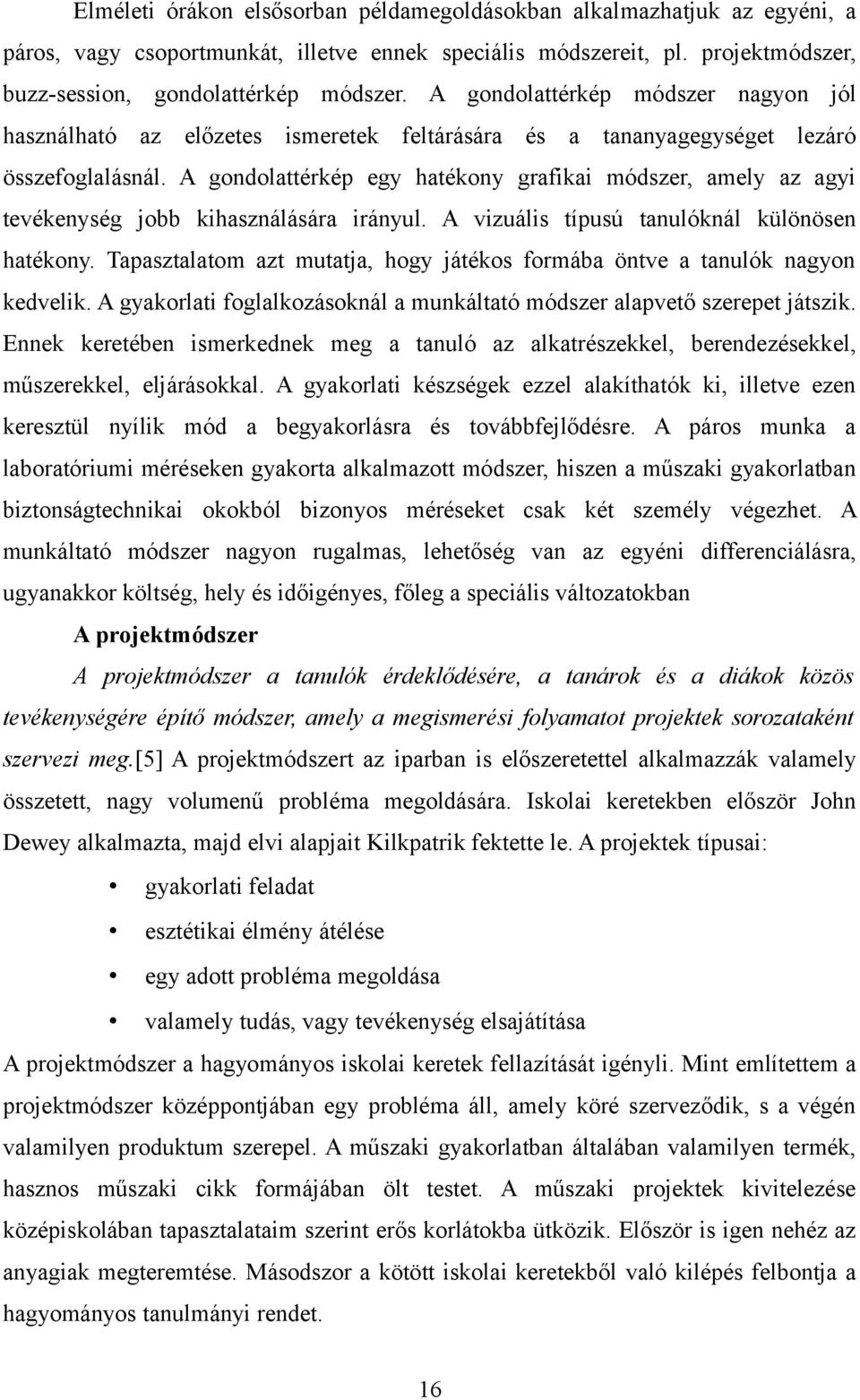 Elméleti órákon elsősorban példamegoldásokban alkalmazhatjuk az egyéni, a páros, vagy csoportmunkát, illetve ennek speciális módszereit, pl. projektmódszer, buzz-session, gondolattérkép módszer. A gondolattérkép módszer nagyon jól használható az előzetes ismeretek feltárására és a tananyagegységet lezáró összefoglalásnál. A gondolattérkép egy hatékony grafikai módszer, amely az agyi tevékenység jobb kihasználására irányul. A vizuális típusú tanulóknál különösen hatékony. Tapasztalatom azt mutatja, hogy játékos formába öntve a tanulók nagyon kedvelik. A gyakorlati foglalkozásoknál a munkáltató módszer alapvető szerepet játszik. Ennek keretében ismerkednek meg a tanuló az alkatrészekkel, berendezésekkel, műszerekkel, eljárásokkal. A gyakorlati készségek ezzel alakíthatók ki, illetve ezen keresztül nyílik mód a begyakorlásra és továbbfejlődésre. A páros munka a laboratóriumi méréseken gyakorta alkalmazott módszer, hiszen a műszaki gyakorlatban biztonságtechnikai okokból bizonyos méréseket csak két személy végezhet. A munkáltató módszer nagyon rugalmas, lehetőség van az egyéni differenciálásra, ugyanakkor költség, hely és időigényes, főleg a speciális változatokban

A projektmódszer

A projektmódszer a tanulók érdeklődésére, a tanárok és a diákok közös tevékenységére építő módszer, amely a megismerési folyamatot projektek sorozataként szervezi meg.[5] A projektmódszert az iparban is előszeretettel alkalmazzák valamely összetett, nagy volumenű probléma megoldására. Iskolai keretekben először John Dewey alkalmazta, majd elvi alapjait Kilkpatrik fektette le. A projektek típusai:

• gyakorlati feladat
• esztétikai élmény átélése
• egy adott probléma megoldása
• valamely tudás, vagy tevékenység elsajátítása

A projektmódszer a hagyományos iskolai keretek fellazítását igényli. Mint említettem a projektmódszer középpontjában egy probléma áll, amely köré szerveződik, s a végén valamilyen produktum szerepel. A műszaki gyakorlatban általában valamilyen termék, hasznos műszaki cikk formájában ölt testet. A műszaki projektek kivitelezése középiskolában tapasztalataim szerint erős korlátokba ütközik. Először is igen nehéz az anyagiak megteremtése. Másodszor a kötött iskolai keretekből való kilépés felbontja a hagyományos tanulmányi rendet.

16